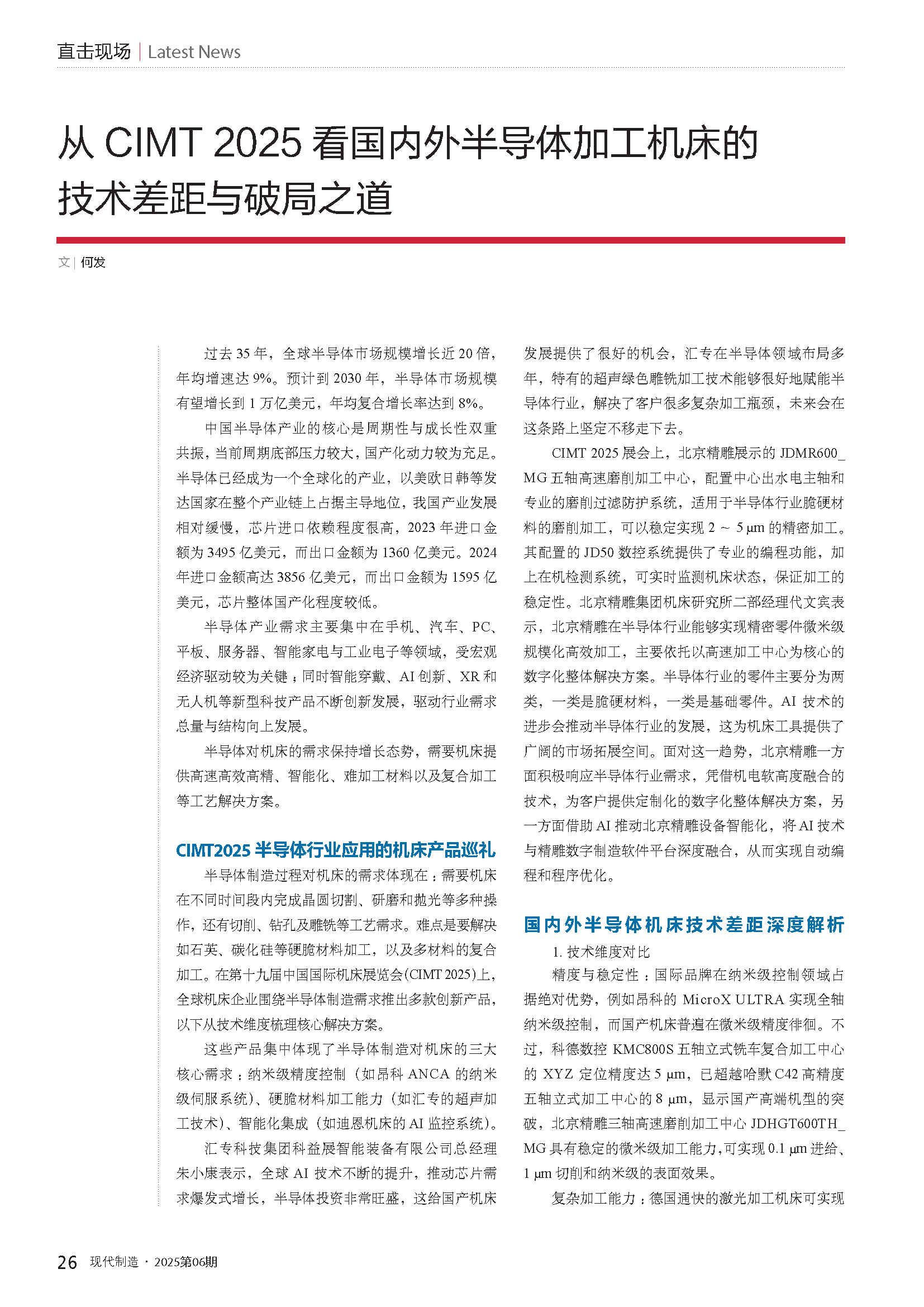 直击现场 | Latest News

从 CIMT 2025 看国内外半导体加工机床的技术差距与破局之道

文 | 何发

过去 35 年，全球半导体市场规模增长近 20 倍，年均增速达 9%。预计到 2030 年，半导体市场规模有望增长到 1 万亿美元，年均复合增长率达到 8%。

中国半导体产业的核心是周期性与成长性双重共振，当前周期底部压力较大，国产化动力较为充足。半导体已经成为一个全球化的产业，以美欧日韩等发达国家在整个产业链上占据主导地位，我国产业发展相对缓慢，芯片进口依赖程度很高，2023 年进口金额为 3495 亿美元，而出口金额为 1360 亿美元。2024 年进口金额高达 3856 亿美元，而出口金额为 1595 亿美元，芯片整体国产化程度较低。

半导体产业需求主要集中在手机、汽车、PC、平板、服务器、智能家电与工业电子等领域，受宏观经济驱动较为关键；同时智能穿戴、AI 创新、XR 和无人机等新型科技产品不断创新发展，驱动行业需求总量与结构向上发展。

半导体对机床的需求保持增长态势，需要机床提供高速高效高精、智能化、难加工材料以及复合加工等工艺解决方案。

CIMT2025 半导体行业应用的机床产品巡礼

半导体制造过程对机床的需求体现在：需要机床在不同时间段内完成晶圆切割、研磨和抛光等多种操作，还有切削、钻孔及雕铣等工艺需求。难点是要解决如石英、碳化硅等硬脆材料加工，以及多材料的复合加工。在第十九届中国国际机床展览会(CIMT 2025)上，全球机床企业围绕半导体制造需求推出多款创新产品，以下从技术维度梳理核心解决方案。

这些产品集中体现了半导体制造对机床的三大核心需求：纳米级精度控制（如昂科 ANCA 的纳米级伺服系统）、硬脆材料加工能力（如汇专的超声加工技术）、智能化集成（如迪恩机床的 AI 监控系统）。

汇专科技集团科益展智能装备有限公司总经理朱小康表示，全球 AI 技术不断的提升，推动芯片需求爆发式增长，半导体投资非常旺盛，这给国产机床发展提供了很好的机会，汇专在半导体领域布局多年，特有的超声绿色雕铣加工技术能够很好地赋能半导体行业，解决了客户很多复杂加工瓶颈，未来会在这条路上坚定不移走下去。

CIMT 2025 展会上，北京精雕展示的 JDMR600_MG 五轴高速磨削加工中心，配置中心出水电主轴和专业的磨削过滤防护系统，适用于半导体行业脆硬材料的磨削加工，可以稳定实现 2 ~ 5 μm 的精密加工。其配置的 JD50 数控系统提供了专业的编程功能，加上在机检测系统，可实时监测机床状态，保证加工的稳定性。北京精雕集团机床研究所二部经理代文宾表示，北京精雕在半导体行业能够实现精密零件微米级规模化高效加工，主要依托以高速加工中心为核心的数字化整体解决方案。半导体行业的零件主要分为两类，一类是脆硬材料，一类是基础零件。AI 技术的进步会推动半导体行业的发展，这为机床工具提供了广阔的市场拓展空间。面对这一趋势，北京精雕一方面积极响应半导体行业需求，凭借机电软高度融合的技术，为客户提供定制化的数字化整体解决方案，另一方面借助 AI 推动北京精雕设备智能化，将 AI 技术与精雕数字制造软件平台深度融合，从而实现自动编程和程序优化。

国内外半导体机床技术差距深度解析

1. 技术维度对比

精度与稳定性：国际品牌在纳米级控制领域占据绝对优势，例如昂科的 MicroX ULTRA 实现全轴纳米级控制，而国产机床普遍在微米级精度徘徊。不过，科德数控 KMC800S 五轴立式铣车复合加工中心的 XYZ 定位精度达 5 μm，已超越哈默 C42 高精度五轴立式加工中心的 8 μm，显示国产高端机型的突破，北京精雕三轴高速磨削加工中心 JDHGT600TH_MG 具有稳定的微米级加工能力，可实现 0.1 μm 进给、1 μm 切削和纳米级的表面效果。

复杂加工能力：德国通快的激光加工机床可实现

26 现代制造 · 2025第06期